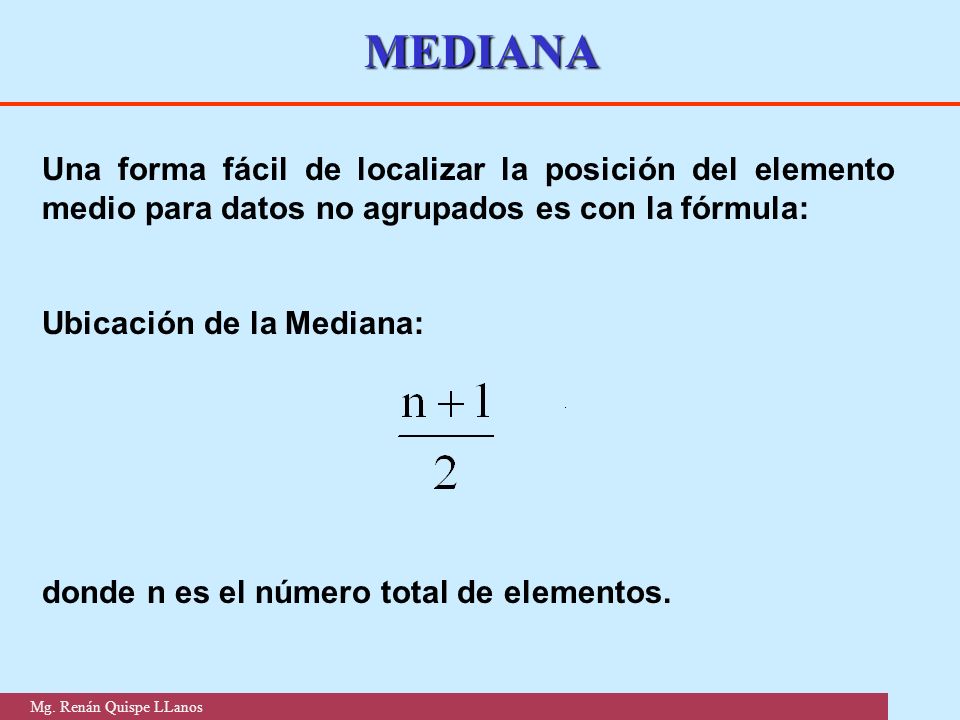 MEDIANA

Una forma fácil de localizar la posición del elemento medio para datos no agrupados es con la fórmula:

Ubicación de la Mediana:

$\frac{n+1}{2}$

donde n es el número total de elementos.

Mg. Renán Quispe LLanos